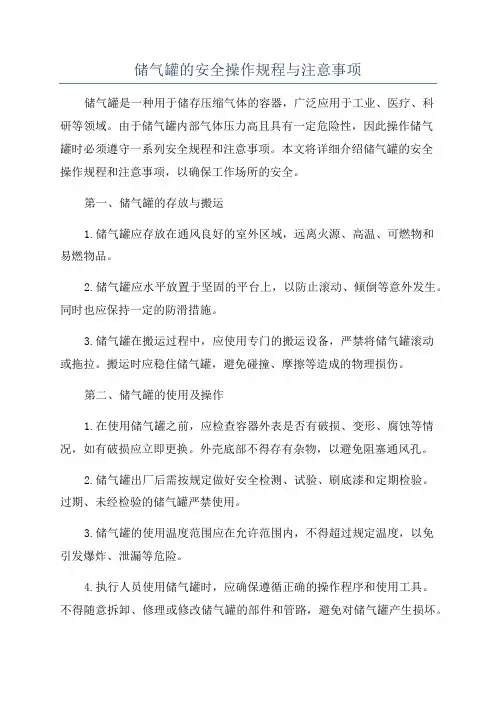 储气罐的安全操作规程与注意事项

储气罐是一种用于储存压缩气体的容器，广泛应用于工业、医疗、科研等领域。由于储气罐内部气体压力高且具有一定危险性，因此操作储气罐时必须遵守一系列安全规程和注意事项。本文将详细介绍储气罐的安全操作规程和注意事项，以确保工作场所的安全。

第一、储气罐的存放与搬运

1.储气罐应存放在通风良好的室外区域，远离火源、高温、可燃物和易燃物品。

2.储气罐应水平放置于坚固的平台上，以防止滚动、倾倒等意外发生。同时也应保持一定的防滑措施。

3.储气罐在搬运过程中，应使用专门的搬运设备，严禁将储气罐滚动或拖拉。搬运时应稳住储气罐，避免碰撞、摩擦等造成的物理损伤。

第二、储气罐的使用及操作

1.在使用储气罐之前，应检查容器外表是否有破损、变形、腐蚀等情况，如有破损应立即更换。外壳底部不得存有杂物，以避免阻塞通风孔。

2.储气罐出厂后需按规定做好安全检测、试验、刷底漆和定期检验。过期、未经检验的储气罐严禁使用。

3.储气罐的使用温度范围应在允许范围内，不得超过规定温度，以免引发爆炸、泄漏等危险。

4.执行人员使用储气罐时，应确保遵循正确的操作程序和使用工具。不得随意拆卸、修理或修改储气罐的部件和管路，避免对储气罐产生损坏。